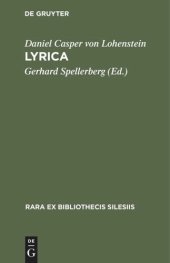 DE GRUYTER

Daniel Casper von Lohenstein

LYRICA

Gerhard Spellerberg (Ed.)

RARA EX BIBLIOTHECIS SILESIIS

DE
G